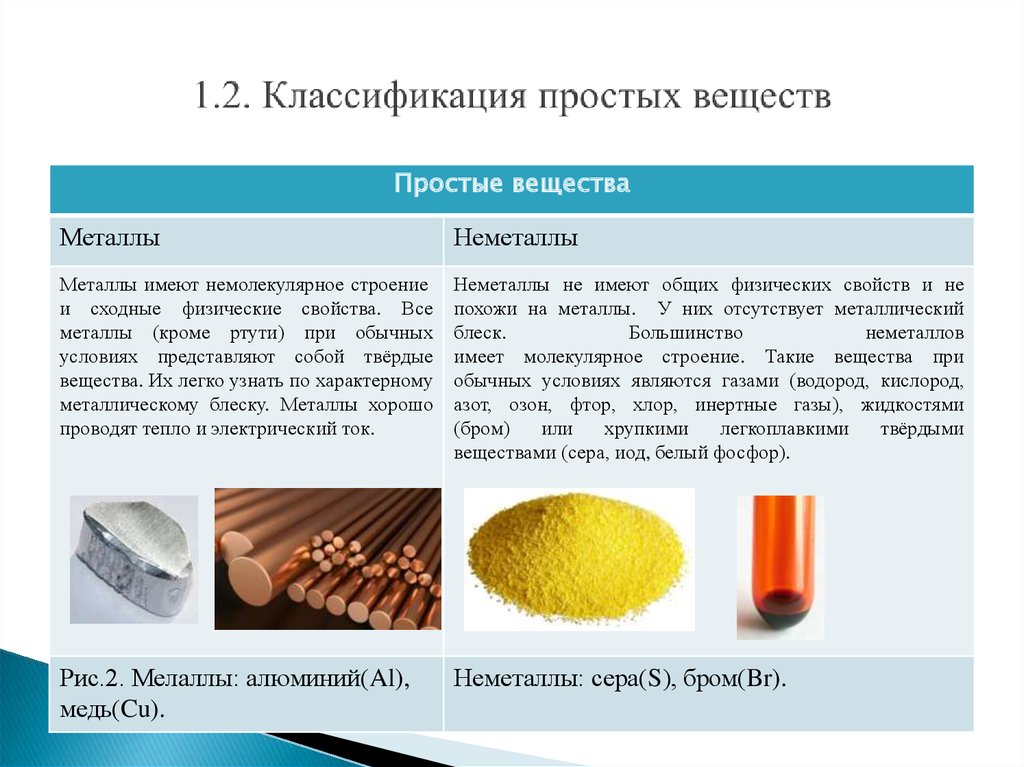 1.2. Классификация простых веществ

| Простые вещества | |
|---|---|
| Металлы | Неметаллы |
| Металлы имеют немолекулярное строение и сходные физические свойства. Все металлы (кроме ртути) при обычных условиях представляют собой твёрдые вещества. Их легко узнать по характерному металлическому блеску. Металлы хорошо проводят тепло и электрический ток. | Неметаллы не имеют общих физических свойств и не похожи на металлы. У них отсутствует металлический блеск. Большинство неметаллов имеет молекулярное строение. Такие вещества при обычных условиях являются газами (водород, кислород, азот, озон, фтор, хлор, инертные газы), жидкостями (бром) или хрупкими легкоплавкими твёрдыми веществами (сера, иод, белый фосфор). |
| Рис.2. Мелаллы: алюминий(Al), медь(Cu). | Неметаллы: сера(S), бром(Br). |